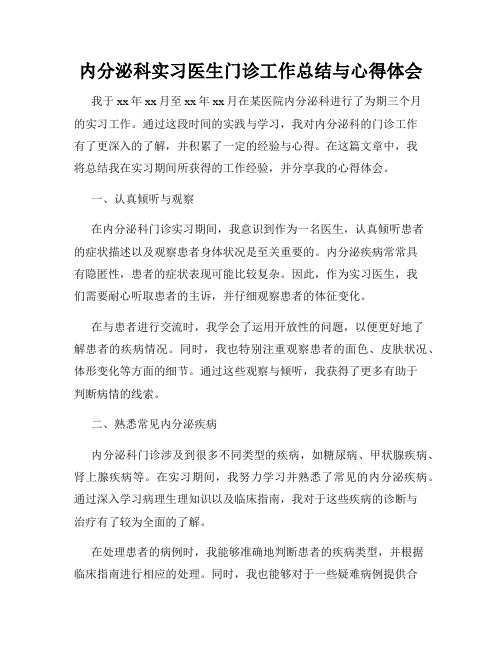 内分泌科实习医生门诊工作总结与心得体会

我于xx年xx月至xx年xx月在某医院内分泌科进行了为期三个月的实习工作。通过这段时间的实践与学习，我对内分泌科的门诊工作有了更深入的了解，并积累了一定的经验与心得。在这篇文章中，我将总结我在实习期间所获得的工作经验，并分享我的心得体会。

一、认真倾听与观察

在内分泌科门诊实习期间，我意识到作为一名医生，认真倾听患者的症状描述以及观察患者身体状况是至关重要的。内分泌疾病常常具有隐匿性，患者的症状表现可能比较复杂。因此，作为实习医生，我们需要耐心听取患者的主诉，并仔细观察患者的体征变化。

在与患者进行交流时，我学会了运用开放性的问题，以便更好地了解患者的疾病情况。同时，我也特别注重观察患者的面色、皮肤状况、体形变化等方面的细节。通过这些观察与倾听，我获得了更多有助于判断病情的线索。

二、熟悉常见内分泌疾病

内分泌科门诊涉及到很多不同类型的疾病，如糖尿病、甲状腺疾病、肾上腺疾病等。在实习期间，我努力学习并熟悉了常见的内分泌疾病。通过深入学习病理生理知识以及临床指南，我对于这些疾病的诊断与治疗有了较为全面的了解。

在处理患者的病例时，我能够准确地判断患者的疾病类型，并根据临床指南进行相应的处理。同时，我也能够对于一些疑难病例提供合